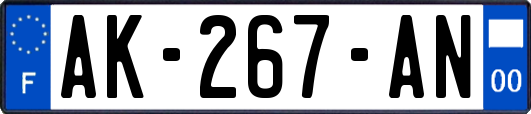 F
AK-267-AN
00